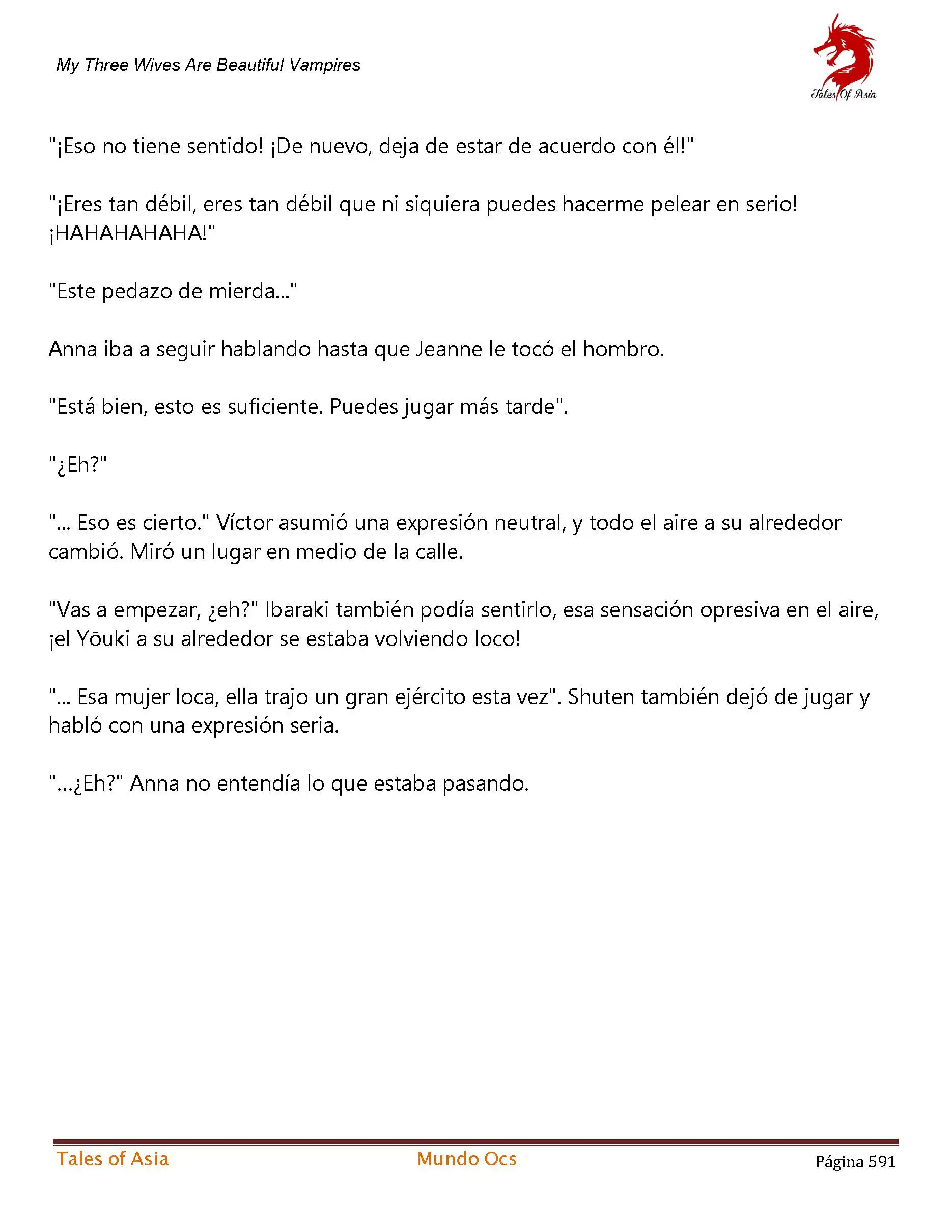 My Three Wives Are Beautiful Vampires

Tales Of Asia

"¡Eso no tiene sentido! ¡De nuevo, deja de estar de acuerdo con él!"

"¡Eres tan débil, eres tan débil que ni siquiera puedes hacerme pelear en serio! ¡HAHAHAHAHA!"

"Este pedazo de mierda..."

Anna iba a seguir hablando hasta que Jeanne le tocó el hombro.

"Está bien, esto es suficiente. Puedes jugar más tarde".

"¿Eh?"

"... Eso es cierto." Víctor asumió una expresión neutral, y todo el aire a su alrededor cambió. Miró un lugar en medio de la calle.

"Vas a empezar, ¿eh?" Ibaraki también podía sentirlo, esa sensación opresiva en el aire, ¡el Yōuki a su alrededor se estaba volviendo loco!

"... Esa mujer loca, ella trajo un gran ejército esta vez". Shuten también dejó de jugar y habló con una expresión seria.

"...¿Eh?" Anna no entendía lo que estaba pasando.

Tales of Asia

Mundo Ocs

Página 591